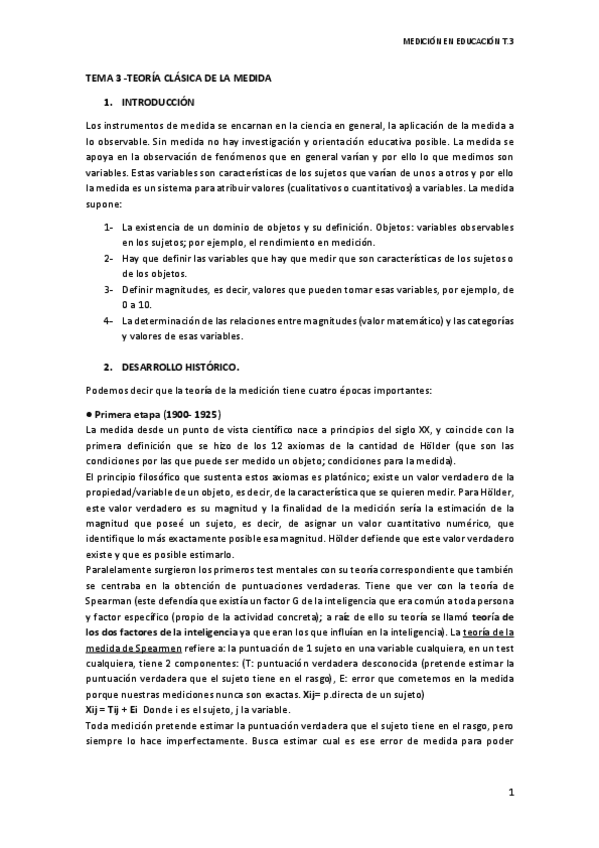 MEDICIÓN EN EDUCACIÓN T.3

TEMA 3 -TEORÍA CLÁSICA DE LA MEDIDA

1. INTRODUCCIÓN

Los instrumentos de medida se encarnan en la ciencia en general, la aplicación de la medida a lo observable. Sin medida no hay investigación y orientación educativa posible. La medida se apoya en la observación de fenómenos que en general varían y por ello lo que medimos son variables. Estas variables son características de los sujetos que varían de unos a otros y por ello la medida es un sistema para atribuir valores (cualitativos o cuantitativos) a variables. La medida supone:

1- La existencia de un dominio de objetos y su definición. Objetos: variables observables en los sujetos; por ejemplo, el rendimiento en medición.
2- Hay que definir las variables que hay que medir que son características de los sujetos o de los objetos.
3- Definir magnitudes, es decir, valores que pueden tomar esas variables, por ejemplo, de 0 a 10.
4- La determinación de las relaciones entre magnitudes (valor matemático) y las categorías y valores de esas variables.

2. DESARROLLO HISTÓRICO.

Podemos decir que la teoría de la medición tiene cuatro épocas importantes:

● Primera etapa (1900- 1925)
La medida desde un punto de vista científico nace a principios del siglo XX, y coincide con la primera definición que se hizo de los 12 axiomas de la cantidad de Hölder (que son las condiciones por las que puede ser medido un objeto; condiciones para la medida).
El principio filosófico que sustenta estos axiomas es platónico; existe un valor verdadero de la propiedad/variable de un objeto, es decir, de la característica que se quieren medir. Para Hölder, este valor verdadero es su magnitud y la finalidad de la medición sería la estimación de la magnitud que poseé un sujeto, es decir, de asignar un valor cuantitativo numérico, que identifique lo más exactamente posible esa magnitud. Hölder defiende que este valor verdadero existe y que es posible estimarlo.
Paralelamente surgieron los primeros test mentales con su teoría correspondiente que también se centraba en la obtención de puntuaciones verdaderas. Tiene que ver con la teoría de Spearman (este defendía que existía un factor G de la inteligencia que era común a toda persona y factor específico (propio de la actividad concreta); a raíz de ello su teoría se llamó teoría de los dos factores de la inteligencia ya que eran los que influían en la inteligencia). La teoría de la medida de Spearmen refiere a: la puntuación de 1 sujeto en una variable cualquiera, en un test cualquiera, tiene 2 componentes: (T: puntuación verdadera desconocida (pretende estimar la puntuación verdadera que el sujeto tiene en el rasgo), E: error que cometemos en la medida porque nuestras mediciones nunca son exactas. Xij= p.directa de un sujeto)
Xij = Tij + Ei Donde i es el sujeto, j la variable.
Toda medición pretende estimar la puntuación verdadera que el sujeto tiene en el rasgo, pero siempre lo hace imperfectamente. Busca estimar cual es ese error de medida para poder

1